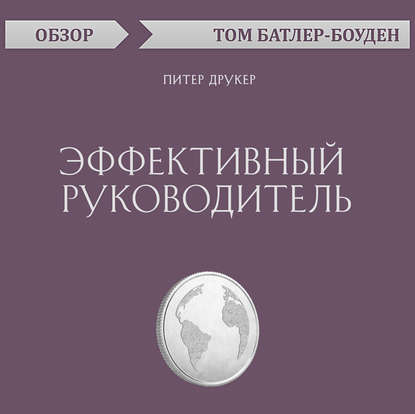 ОБЗОР
ТОМ БАТЛЕР-БОУДЕН

ПИТЕР ДРУКЕР

ЭФФЕКТИВНЫЙ РУКОВОДИТЕЛЬ